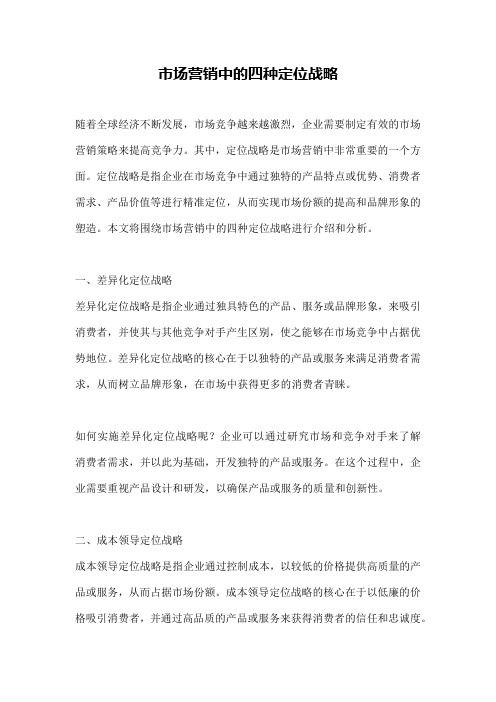 市场营销中的四种定位战略

随着全球经济不断发展，市场竞争越来越激烈，企业需要制定有效的市场营销策略来提高竞争力。其中，定位战略是市场营销中非常重要的一个方面。定位战略是指企业在市场竞争中通过独特的产品特点或优势、消费者需求、产品价值等进行精准定位，从而实现市场份额的提高和品牌形象的塑造。本文将围绕市场营销中的四种定位战略进行介绍和分析。

一、差异化定位战略

差异化定位战略是指企业通过独具特色的产品、服务或品牌形象，来吸引消费者，并使其与其他竞争对手产生区别，使之能够在市场竞争中占据优势地位。差异化定位战略的核心在于以独特的产品或服务来满足消费者需求，从而树立品牌形象，在市场中获得更多的消费者青睐。

如何实施差异化定位战略呢？企业可以通过研究市场和竞争对手来了解消费者需求，并以此为基础，开发独特的产品或服务。在这个过程中，企业需要重视产品设计和研发，以确保产品或服务的质量和创新性。

二、成本领导定位战略

成本领导定位战略是指企业通过控制成本，以较低的价格提供高质量的产品或服务，从而占据市场份额。成本领导定位战略的核心在于以低廉的价格吸引消费者，并通过高品质的产品或服务来获得消费者的信任和忠诚度。